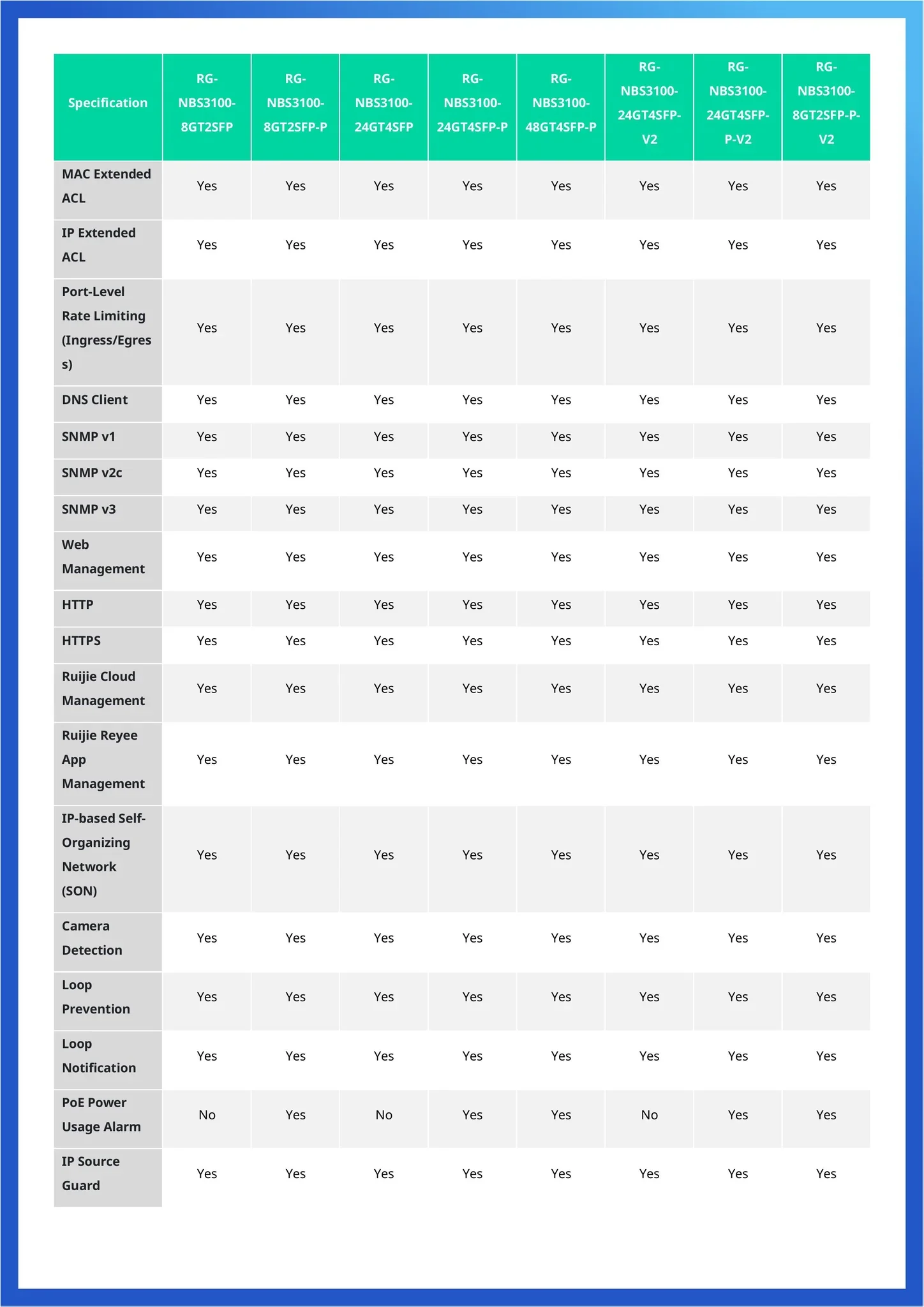 | Specification | RG-NBS3100-8GT2SFP | RG-NBS3100-8GT2SFP-P | RG-NBS3100-24GT4SFP | RG-NBS3100-24GT4SFP-P | RG-NBS3100-48GT4SFP-P | RG-NBS3100-24GT4SFP-V2 | RG-NBS3100-24GT4SFP-P-V2 | RG-NBS3100-8GT2SFP-P-V2 |
|---|---|---|---|---|---|---|---|---|
| MAC Extended ACL | Yes | Yes | Yes | Yes | Yes | Yes | Yes | Yes |
| IP Extended ACL | Yes | Yes | Yes | Yes | Yes | Yes | Yes | Yes |
| Port-Level Rate Limiting (Ingress/Egress) | Yes | Yes | Yes | Yes | Yes | Yes | Yes | Yes |
| DNS Client | Yes | Yes | Yes | Yes | Yes | Yes | Yes | Yes |
| SNMP v1 | Yes | Yes | Yes | Yes | Yes | Yes | Yes | Yes |
| SNMP v2c | Yes | Yes | Yes | Yes | Yes | Yes | Yes | Yes |
| SNMP v3 | Yes | Yes | Yes | Yes | Yes | Yes | Yes | Yes |
| Web Management | Yes | Yes | Yes | Yes | Yes | Yes | Yes | Yes |
| HTTP | Yes | Yes | Yes | Yes | Yes | Yes | Yes | Yes |
| HTTPS | Yes | Yes | Yes | Yes | Yes | Yes | Yes | Yes |
| Ruijie Cloud Management | Yes | Yes | Yes | Yes | Yes | Yes | Yes | Yes |
| Ruijie Reyee App Management | Yes | Yes | Yes | Yes | Yes | Yes | Yes | Yes |
| IP-based Self-Organizing Network (SON) | Yes | Yes | Yes | Yes | Yes | Yes | Yes | Yes |
| Camera Detection | Yes | Yes | Yes | Yes | Yes | Yes | Yes | Yes |
| Loop Prevention | Yes | Yes | Yes | Yes | Yes | Yes | Yes | Yes |
| Loop Notification | Yes | Yes | Yes | Yes | Yes | Yes | Yes | Yes |
| PoE Power Usage Alarm | No | Yes | No | Yes | Yes | No | Yes | Yes |
| IP Source Guard | Yes | Yes | Yes | Yes | Yes | Yes | Yes | Yes |